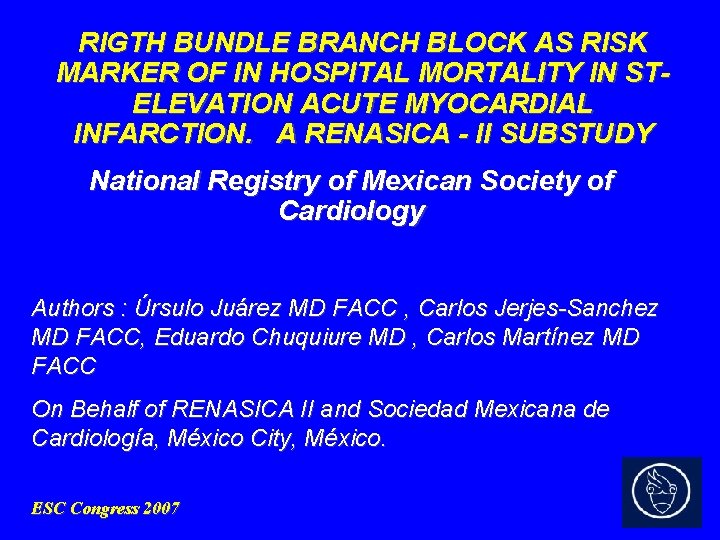 RIGTH BUNDLE BRANCH BLOCK AS RISK MARKER OF IN HOSPITAL MORTALITY IN ST-ELEVATION ACUTE MYOCARDIAL INFARCTION. A RENASICA - II SUBSTUDY

National Registry of Mexican Society of Cardiology

Authors : Úrsulo Juárez MD FACC , Carlos Jerjes-Sanchez MD FACC, Eduardo Chuquiure MD , Carlos Martínez MD FACC

On Behalf of RENASICA II and Sociedad Mexicana de Cardiología, México City, México.

ESC Congress 2007